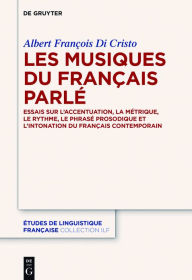 DE GRUYTER

Albert François Di Cristo

LES MUSIQUES DU FRANÇAIS PARLÉ

ESSAIS SUR L'ACCENTUATION, LA MÉTRIQUE, LE RYTHME, LE PHRASÉ PROSODIQUE ET L'INTONATION DU FRANÇAIS CONTEMPORAIN

ÉTUDES DE LINGUISTIQUE FRANÇAISE COLLECTION ILF

DE G